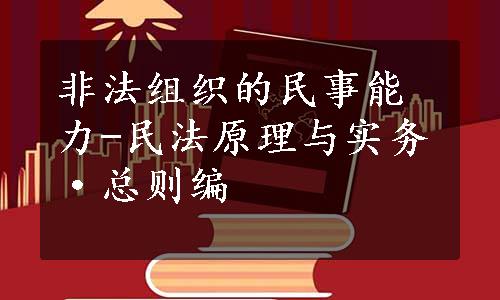 非法组织的民事能力-民法原理与实务·总则编